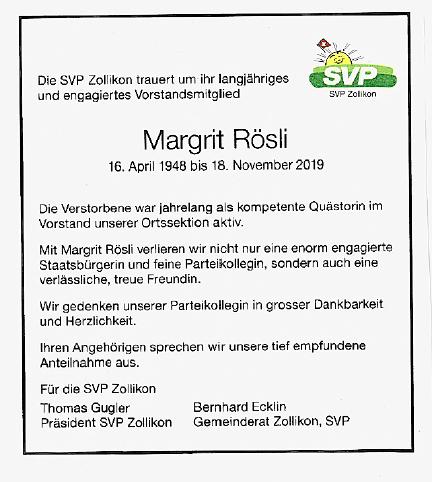 Die SVP Zollikon trauert um ihr langjähriges und engagiertes Vorstandsmitglied

SVP
SVP Zollikon

Margrit Rösli

16. April 1948 bis 18. November 2019

Die Verstorbene war jahrelang als kompetente Quästorin im Vorstand unserer Ortssektion aktiv.

Mit Margrit Rösli verlieren wir nicht nur eine enorm engagierte Staatsbürgerin und feine Parteikollegin, sondern auch eine verlässliche, treue Freundin.

Wir gedenken unserer Parteikollegin in grosser Dankbarkeit und Herzlichkeit.

Ihren Angehörigen sprechen wir unsere tief empfundene Anteilnahme aus.

Für die SVP Zollikon

Thomas Gugler
Präsident SVP Zollikon

Bernhard Ecklin
Gemeinderat Zollikon, SVP